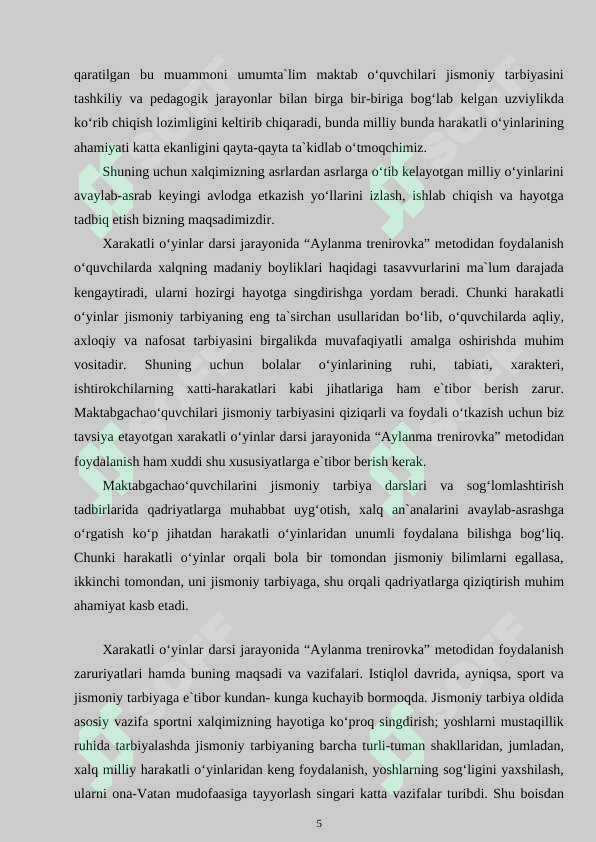 qaratilgan bu muammoni umumta`lim maktab o‘quvchilari jismoniy tarbiyasini tashkiliy va pedagogik jarayonlar bilan birga bir-biriga bog‘lab kelgan uzviylikda ko‘rib chiqish lozimligini keltirib chiqaradi, bunda milliy bunda harakatli o‘yinlarining ahamiyati katta ekanligini qayta-qayta ta`kidlab o‘tmoqchimiz.

Shuning uchun xalqimizning asrlardan asrlarga o‘tib kelayotgan milliy o‘yinlarini avaylab-asrab keyingi avlodga etkazish yo‘llarini izlash, ishlab chiqish va hayotga tadbiq etish bizning maqsadimizdir.

Xarakatli o‘yinlar darsi jarayonida “Aylanma trenirovka” metodidan foydalanish o‘quvchilarda xalqning madaniy boyliklari haqidagi tasavvurlarini ma`lum darajada kengaytiradi, ularni hozirgi hayotga singdirishga yordam beradi. Chunki harakatli o‘yinlar jismoniy tarbiyaning eng ta`sirchan usullaridan bo‘lib, o‘quvchilarda aqliy, axloqiy va nafosat tarbiyasini birgalikda muvafaqiyatli amalga oshirishda muhim vositadir. Shuning uchun bolalar o‘yinlarining ruhi, tabiati, xarakteri, ishtirokchilarning xatti-harakatlari kabi jihatlariga ham e`tibor berish zarur. Maktabgachao‘quvchilari jismoniy tarbiyasini qiziqarli va foydali o‘tkazish uchun biz tavsiya etayotgan xarakatli o‘yinlar darsi jarayonida “Aylanma trenirovka” metodidan foydalanish ham xuddi shu xususiyatlarga e`tibor berish kerak.

Maktabgachao‘quvchilarini jismoniy tarbiya darslari va sog‘lomlashtirish tadbirlarida qadriyatlarga muhabbat uyg‘otish, xalq an`analarini avaylab-asrashga o‘rgatish ko‘p jihatdan harakatli o‘yinlaridan unumli foydalana bilishga bog‘liq. Chunki harakatli o‘yinlar orqali bola bir tomondan jismoniy bilimlarni egallasa, ikkinchi tomondan, uni jismoniy tarbiyaga, shu orqali qadriyatlarga qiziqtirish muhim ahamiyat kasb etadi.

Xarakatli o‘yinlar darsi jarayonida “Aylanma trenirovka” metodidan foydalanish zaruriyatlari hamda buning maqsadi va vazifalari. Istiqlol davrida, ayniqsa, sport va jismoniy tarbiyaga e`tibor kundan- kunga kuchayib bormoqda. Jismoniy tarbiya oldida asosiy vazifa sportni xalqimizning hayotiga ko‘proq singdirish; yoshlarni mustaqillik ruhida tarbiyalashda jismoniy tarbiyaning barcha turli-tuman shakllaridan, jumladan, xalq milliy harakatli o‘yinlaridan keng foydalanish, yoshlarning sog‘ligini yaxshilash, ularni ona-Vatan mudofaasiga tayyorlash singari katta vazifalar turibdi. Shu boisdan

5